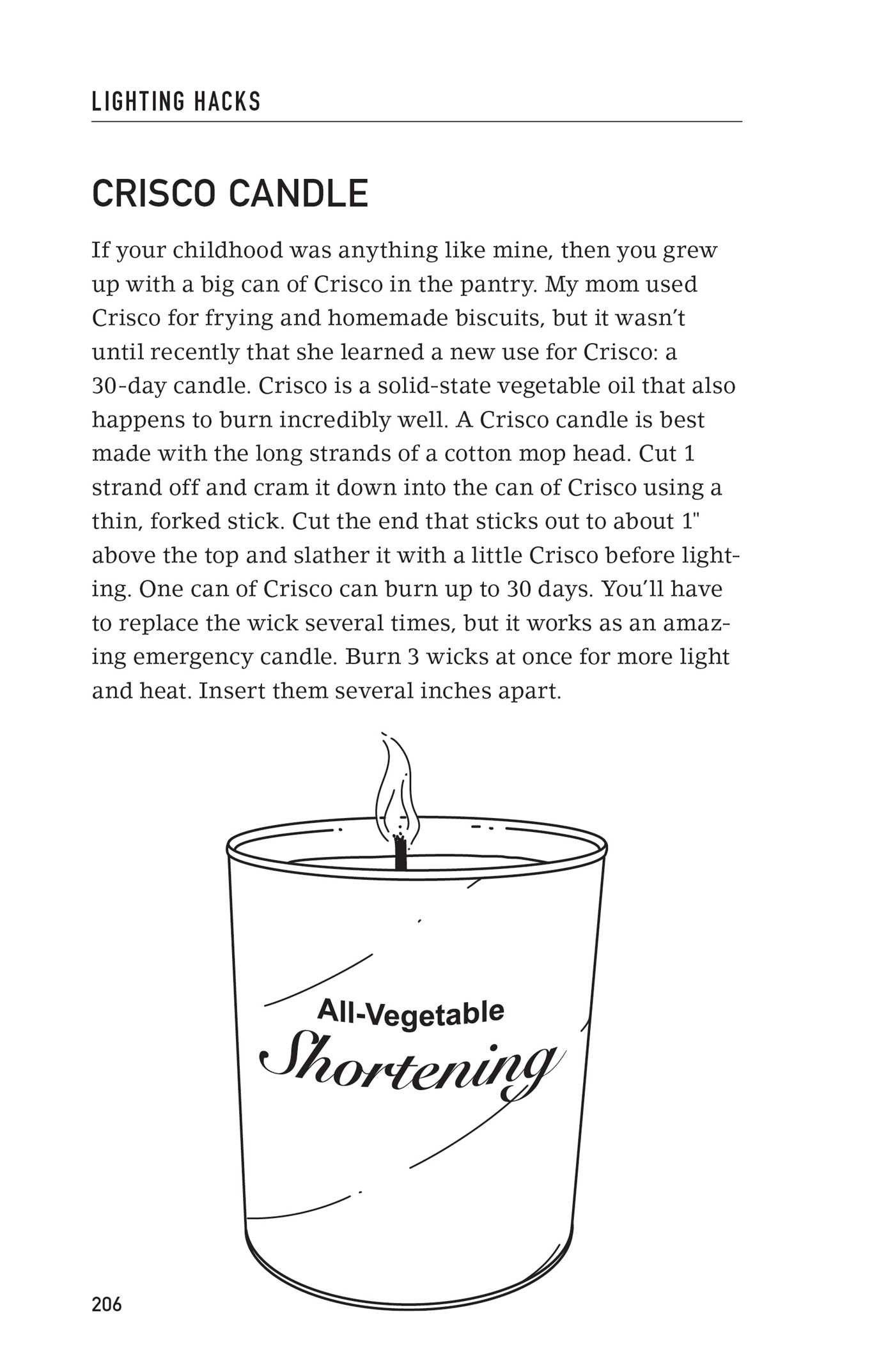 LIGHTING HACKS

CRISCO CANDLE

If your childhood was anything like mine, then you grew up with a big can of Crisco in the pantry. My mom used Crisco for frying and homemade biscuits, but it wasn't until recently that she learned a new use for Crisco: a 30-day candle. Crisco is a solid-state vegetable oil that also happens to burn incredibly well. A Crisco candle is best made with the long strands of a cotton mop head. Cut 1 strand off and cram it down into the can of Crisco using a thin, forked stick. Cut the end that sticks out to about 1" above the top and slather it with a little Crisco before lighting. One can of Crisco can burn up to 30 days. You'll have to replace the wick several times, but it works as an amazing emergency candle. Burn 3 wicks at once for more light and heat. Insert them several inches apart.

All-Vegetable
Shortening

206